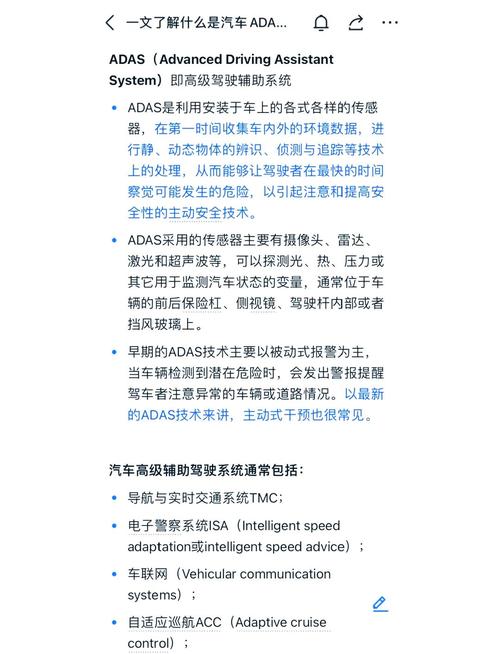 一文了解什么是汽车 ADA...

ADAS（Advanced Driving Assistant System）即高级驾驶辅助系统

• ADAS是利用安装于车上的各式各样的传感器，在第一时间收集车内外的环境数据，进行静、动态物体的辨识、侦测与追踪等技术上的处理，从而能够让驾驶者在最快的时间察觉可能发生的危险，以引起注意和提高安全性的主动安全技术。

• ADAS采用的传感器主要有摄像头、雷达、激光和超声波等，可以探测光、热、压力或其它用于监测汽车状态的变量，通常位于车辆的前后保险杠、侧视镜、驾驶杆内部或者挡风玻璃上。

• 早期的ADAS技术主要以被动式报警为主，当车辆检测到潜在危险时，会发出警报提醒驾车者注意异常的车辆或道路情况。以最新的ADAS技术来讲，主动式干预也很常见。

汽车高级辅助驾驶系统通常包括：

• 导航与实时交通系统TMC；

• 电子警察系统ISA（Intelligent speed adaptation或intelligent speed advice）；

• 车联网（Vehicular communication systems）；

• 自适应巡航ACC（Adaptive cruise control）；